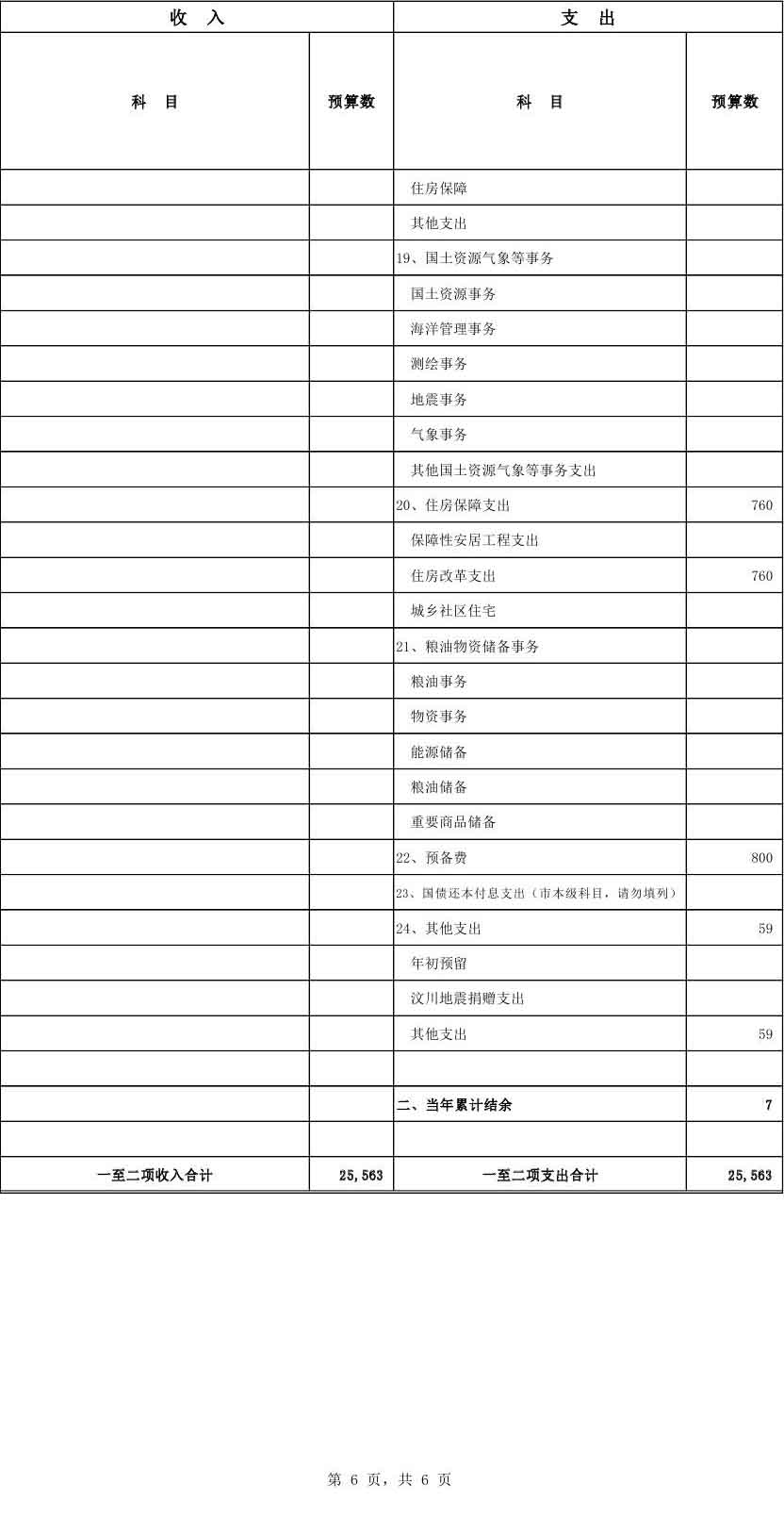 | 收 入 | | 支 出 | |
|---|---|---|---|
| 科 目 | 预算数 | 科 目 | 预算数 |
| | | 住房保障 | |
| | | 其他支出 | |
| | | 19、国土资源气象等事务 | |
| | | 国土资源事务 | |
| | | 海洋管理事务 | |
| | | 测绘事务 | |
| | | 地震事务 | |
| | | 气象事务 | |
| | | 其他国土资源气象等事务支出 | |
| | | 20、住房保障支出 | 760 |
| | | 保障性安居工程支出 | |
| | | 住房改革支出 | 760 |
| | | 城乡社区住宅 | |
| | | 21、粮油物资储备事务 | |
| | | 粮油事务 | |
| | | 物资事务 | |
| | | 能源储备 | |
| | | 粮油储备 | |
| | | 重要商品储备 | |
| | | 22、预备费 | 800 |
| | | 23、国债还本付息支出（市本级科目，请勿填列） | |
| | | 24、其他支出 | 59 |
| | | 年初预留 | |
| | | 汶川地震捐赠支出 | |
| | | 其他支出 | 59 |
| | | | |
| | | 二、当年累计结余 | 7 |
| | | | |
| 一至二项收入合计 | 25,563 | 一至二项支出合计 | 25,563 |

第 6 页，共 6 页